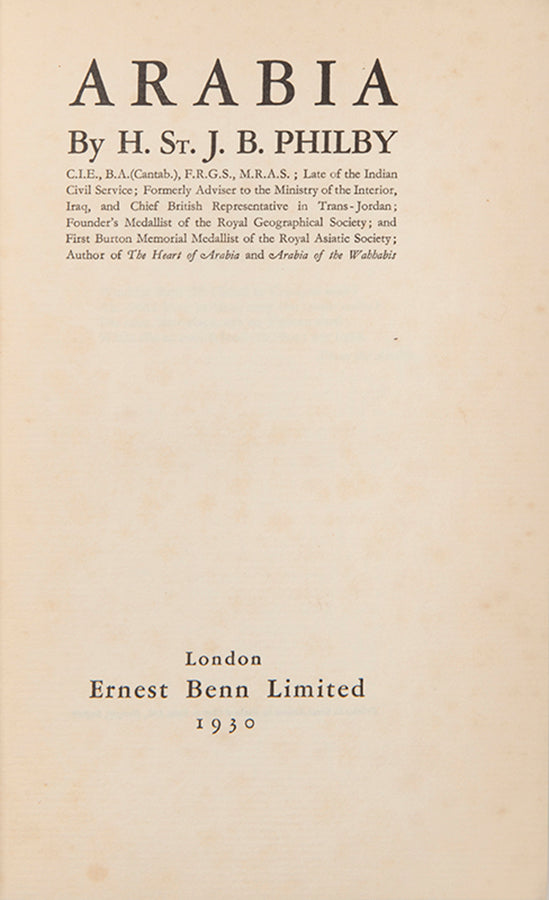 ARABIA

By H. St. J. B. PHILBY

C.I.E., B.A.(Cantab.), F.R.G.S., M.R.A.S. ; Late of the Indian Civil Service; Formerly Adviser to the Ministry of the Interior, Iraq, and Chief British Representative in Trans-Jordan; Founder's Medallist of the Royal Geographical Society; and First Burton Memorial Medallist of the Royal Asiatic Society; Author of The Heart of Arabia and Arabia of the Wahhabis

London
Ernest Benn Limited
1930